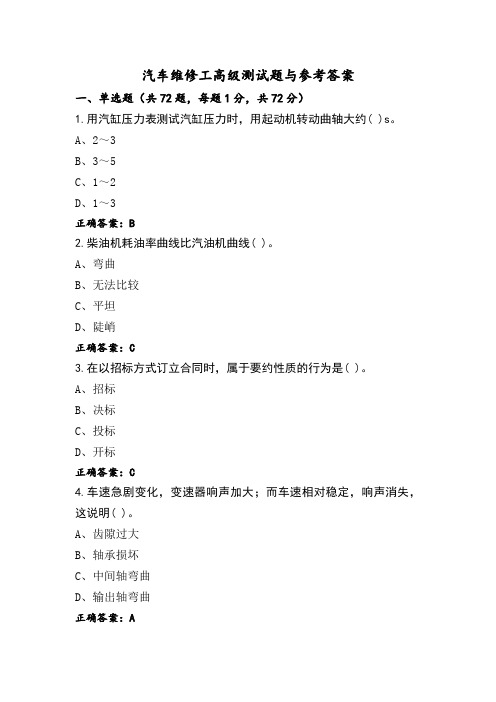 汽车维修工高级测试题与参考答案

一、单选题（共72题，每题1分，共72分）

1.用汽缸压力表测试汽缸压力时，用起动机转动曲轴大约( )s。

A、2～3

B、3～5

C、1～2

D、1～3

正确答案：B

2.柴油机耗油率曲线比汽油机曲线( )。

A、弯曲

B、无法比较

C、平坦

D、陡峭

正确答案：C

3.在以招标方式订立合同时，属于要约性质的行为是( )。

A、招标

B、决标

C、投标

D、开标

正确答案：C

4.车速急剧变化，变速器响声加大；而车速相对稳定，响声消失，这说明( )。

A、齿隙过大

B、轴承损坏

C、中间轴弯曲

D、输出轴弯曲

正确答案：A